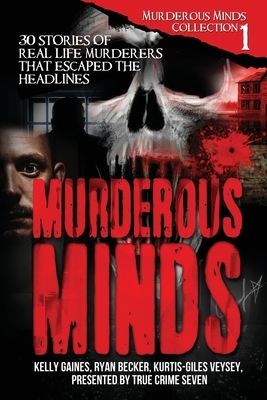 MURDEROUS MINDS COLLECTION 1

30 STORIES OF REAL LIFE MURDERERS THAT ESCAPED THE HEADLINES

MURDEROUS MINDS

KELLY GAINES, RYAN BECKER, KURTIS-GILES VEYSEY, PRESENTED BY TRUE CRIME SEVEN